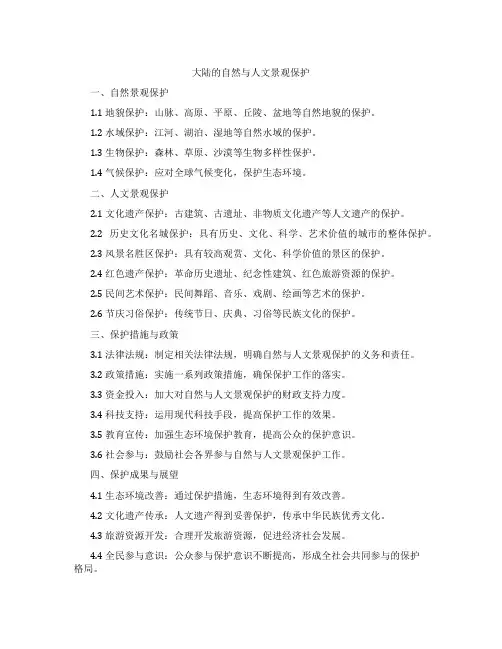 大陆的自然与人文景观保护

一、自然景观保护

1.1 地貌保护：山脉、高原、平原、丘陵、盆地等自然地貌的保护。

1.2 水域保护：江河、湖泊、湿地等自然水域的保护。

1.3 生物保护：森林、草原、沙漠等生物多样性保护。

1.4 气候保护：应对全球气候变化，保护生态环境。

二、人文景观保护

2.1 文化遗产保护：古建筑、古遗址、非物质文化遗产等人文遗产的保护。

2.2 历史文化名城保护：具有历史、文化、科学、艺术价值的城市的整体保护。

2.3 风景名胜区保护：具有较高观赏、文化、科学价值的景区的保护。

2.4 红色遗产保护：革命历史遗址、纪念性建筑、红色旅游资源的保护。

2.5 民间艺术保护：民间舞蹈、音乐、戏剧、绘画等艺术的保护。

2.6 节庆习俗保护：传统节日、庆典、习俗等民族文化的保护。

三、保护措施与政策

3.1 法律法规：制定相关法律法规，明确自然与人文景观保护的义务和责任。

3.2 政策措施：实施一系列政策措施，确保保护工作的落实。

3.3 资金投入：加大对自然与人文景观保护的财政支持力度。

3.4 科技支持：运用现代科技手段，提高保护工作的效果。

3.5 教育宣传：加强生态环境保护教育，提高公众的保护意识。

3.6 社会参与：鼓励社会各界参与自然与人文景观保护工作。

四、保护成果与展望

4.1 生态环境改善：通过保护措施，生态环境得到有效改善。

4.2 文化遗产传承：人文遗产得到妥善保护，传承中华民族优秀文化。

4.3 旅游资源开发：合理开发旅游资源，促进经济社会发展。

4.4 全民参与意识：公众参与保护意识不断提高，形成全社会共同参与的保护格局。